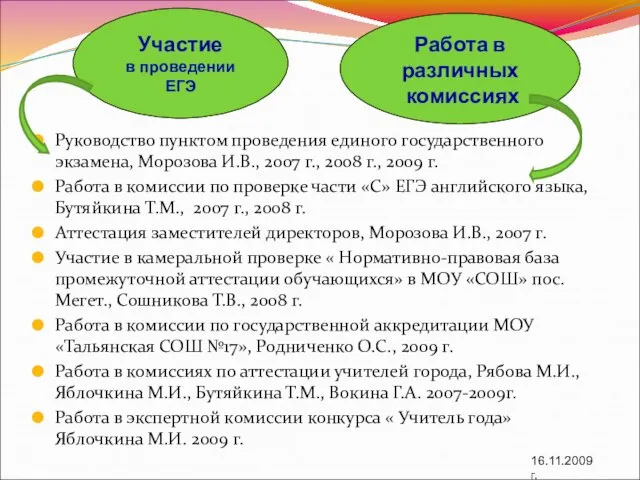 Участие в проведении ЕГЭ

Работа в различных комиссиях

Руководство пунктом проведения единого государственного экзамена, Морозова И.В., 2007 г., 2008 г., 2009 г.

Работа в комиссии по проверке части «С» ЕГЭ английского языка, Бутяйкина Т.М., 2007 г., 2008 г.

Аттестация заместителей директоров, Морозова И.В., 2007 г.

Участие в камеральной проверке « Нормативно-правовая база промежуточной аттестации обучающихся» в МОУ «СОШ» пос. Мегет., Сошникова Т.В., 2008 г.

Работа в комиссии по государственной аккредитации МОУ «Тальянская СОШ №17», Родниченко О.С., 2009 г.

Работа в комиссиях по аттестации учителей города, Рябова М.И., Яблочкина М.И., Бутяйкина Т.М., Вокина Г.А. 2007-2009г.

Работа в экспертной комиссии конкурса « Учитель года» Яблочкина М.И. 2009 г.

16.11.2009 г.